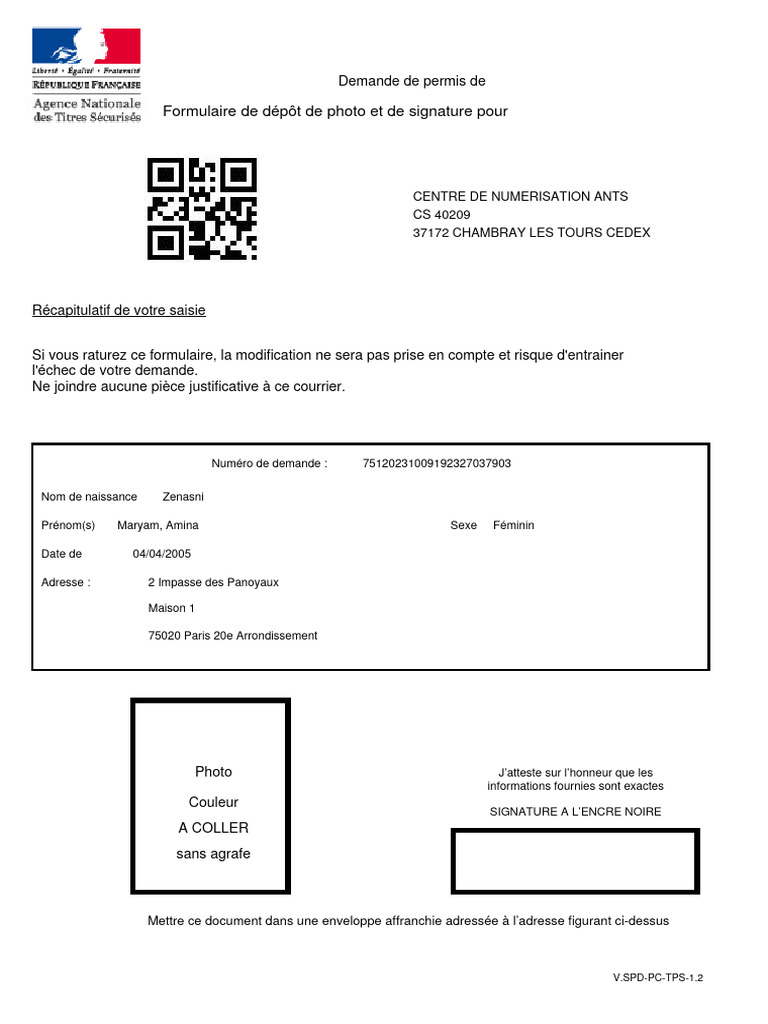 Liberté • Égalité • Fraternité
RÉPUBLIQUE FRANÇAISE
Agence Nationale des Titres Sécurisés

Demande de permis de

Formulaire de dépôt de photo et de signature pour

CENTRE DE NUMERISATION ANTS
CS 40209
37172 CHAMBRAY LES TOURS CEDEX

Récapitulatif de votre saisie

Si vous raturez ce formulaire, la modification ne sera pas prise en compte et risque d'entrainer l'échec de votre demande.
Ne joindre aucune pièce justificative à ce courrier.

Numéro de demande : 75120231009192327037903

Nom de naissance Zenasni

Prénom(s) Maryam, Amina

Sexe Féminin

Date de 04/04/2005

Adresse : 2 Impasse des Panoyaux

Maison 1

75020 Paris 20e Arrondissement

Photo

Couleur

A COLLER

sans agrafe

J'atteste sur l'honneur que les informations fournies sont exactes

SIGNATURE A L'ENCRE NOIRE

Mettre ce document dans une enveloppe affranchie adressée à l'adresse figurant ci-dessus

V.SPD-PC-TPS-1.2